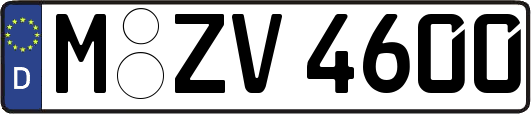 D M ZV 4600